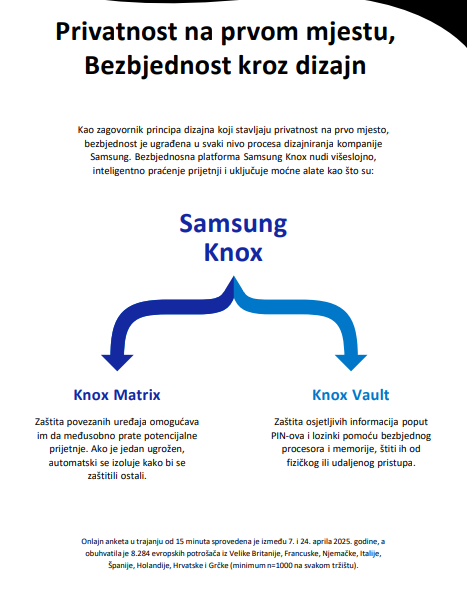 Privatnost na prvom mjestu, Bezbjednost kroz dizajn

Kao zagovornik principa dizajna koji stavljaju privatnost na prvo mjesto, bezbjednost je ugrađena u svaki nivo procesa dizajniranja kompanije Samsung. Bezbjednosna platforma Samsung Knox nudi višeslojno, inteligentno praćenje prijetnji i uključuje moćne alate kao što su:

Samsung Knox

Knox Matrix

Zaštita povezanih uređaja omogućava im da međusobno prate potencijalne prijetnje. Ako je jedan ugrožen, automatski se izoluje kako bi se zaštitili ostali.

Knox Vault

Zaštita osjetljivih informacija poput PIN-ova i lozinki pomoću bezbjednog procesora i memorije, štiti ih od fizičkog ili udaljenog pristupa.

Onlajn anketa u trajanju od 15 minuta sprovedena je između 7. i 24. aprila 2025. godine, a obuhvatila je 8.284 evropskih potrošača iz Velike Britanije, Francuske, Njemačke, Italije, Španije, Holandije, Hrvatske i Grčke (minimum n=1000 na svakom tržištu).